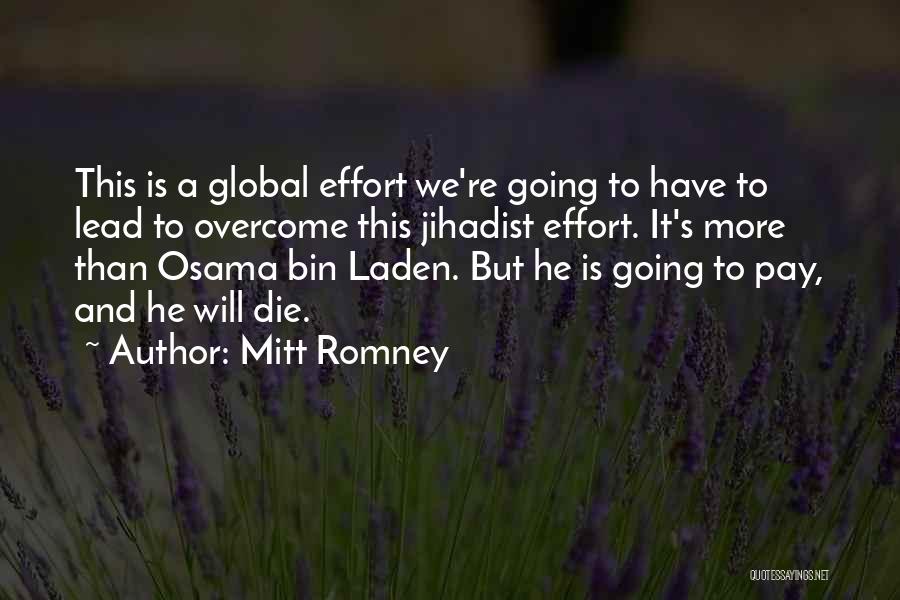 This is a global effort we're going to have to lead to overcome this jihadist effort. It's more than Osama bin Laden. But he is going to pay, and he will die.
~ Author: Mitt Romney

QUOTESSAYINGS.NET